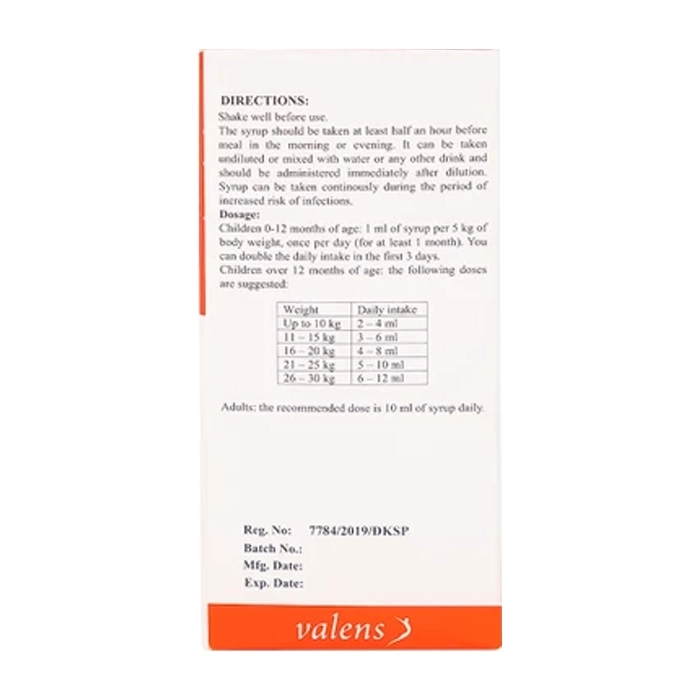 DIRECTIONS:

Shake well before use.

The syrup should be taken at least half an hour before meal in the morning or evening. It can be taken undiluted or mixed with water or any other drink and should be administered immediately after dilution. Syrup can be taken continously during the period of increased risk of infections.

Dosage:

Children 0-12 months of age: 1 ml of syrup per 5 kg of body weight, once per day (for at least 1 month). You can double the daily intake in the first 3 days.

Children over 12 months of age: the following doses are suggested:

| Weight | Daily intake |
|---|---|
| Up to 10 kg | 2 – 4 ml |
| 11 – 15 kg | 3 – 6 ml |
| 16 – 20 kg | 4 – 8 ml |
| 21 – 25 kg | 5 – 10 ml |
| 26 – 30 kg | 6 – 12 ml |

Adults: the recommended dose is 10 ml of syrup daily.

Reg. No: 7784/2019/DKSP
Batch No.:
Mfg. Date:
Exp. Date:

valens